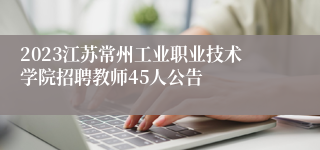 2023江苏常州工业职业技术学院招聘教师45人公告